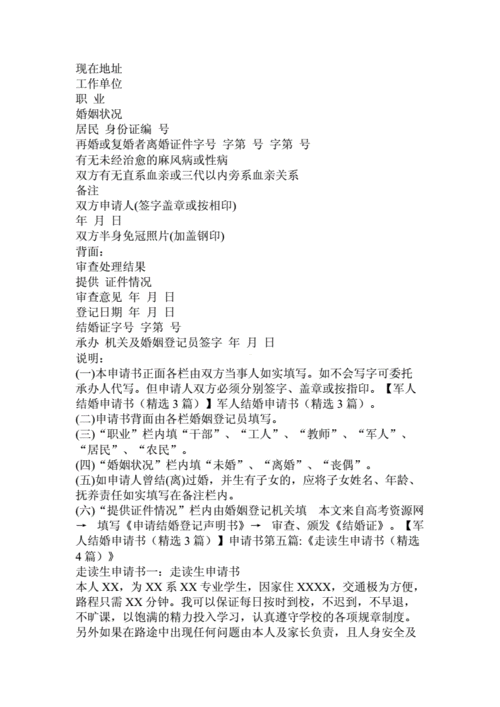 现在地址
工作单位
职 业
婚姻状况
居民 身份证编 号
再婚或复婚者离婚证件字号 字第 号 字第 号
有无未经治愈的麻风病或性病
双方有无直系血亲或三代以内旁系血亲关系
备注
双方申请人(签字盖章或按相印)
年 月 日
双方半身免冠照片(加盖钢印)
背面:
审查处理结果
提供 证件情况
审查意见 年 月 日
登记日期 年 月 日
结婚证字号 字第 号
承办 机关及婚姻登记员签字 年 月 日
说明:
(一)本申请书正面各栏由双方当事人如实填写。如不会写字可委托承办人代写。但申请人双方必须分别签字、盖章或按指印。【军人结婚申请书（精选 3 篇）】军人结婚申请书（精选 3 篇）。
(二)申请书背面由各栏婚姻登记员填写。
(三)“职业”栏内填“干部”、“工人”、“教师”、“军人”、“居民”、“农民”。
(四)“婚姻状况”栏内填“未婚”、“离婚”、“丧偶”。
(五)如申请人曾结(离)过婚，并生有子女的，应将子女姓名、年龄、抚养责任如实填写在备注栏内。
(六)“提供证件情况”栏内由婚姻登记机关填 本文来自高考资源网 → 填写《申请结婚登记声明书》→ 审查、颁发《结婚证》。【军人结婚申请书（精选 3 篇）】申请书第五篇:《走读生申请书（精选 4 篇）》
走读生申请书一：走读生申请书
本人 XX，为 XX 系 XX 专业学生，因家住 XXXX，交通极为方便，路程只需 XX 分钟。我可以保证每日按时到校，不迟到，不早退，不旷课，以饱满的精力投入学习，认真遵守学校的各项规章制度。另外如果在路途中出现任何问题由本人及家长负责，且人身安全及